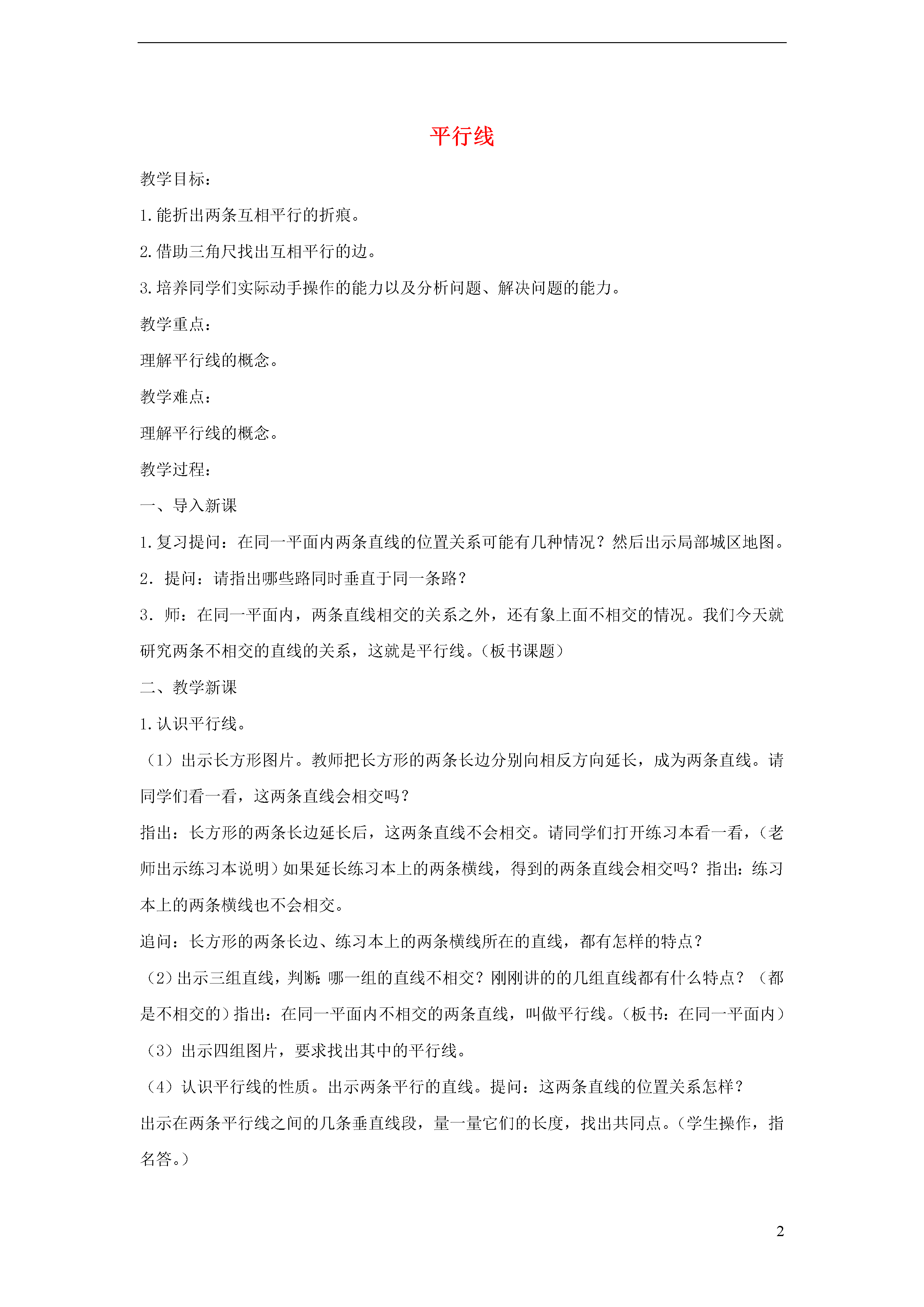 平行线

教学目标：

1.能折出两条互相平行的折痕。

2.借助三角尺找出互相平行的边。

3.培养同学们实际动手操作的能力以及分析问题、解决问题的能力。

教学重点：

理解平行线的概念。

教学难点：

理解平行线的概念。

教学过程：

一、导入新课

1.复习提问：在同一平面内两条直线的位置关系可能有几种情况？然后出示局部城区地图。

2．提问：请指出哪些路同时垂直于同一条路？

3．师：在同一平面内，两条直线相交的关系之外，还有象上面不相交的情况。我们今天就研究两条不相交的直线的关系，这就是平行线。（板书课题）

二、教学新课

1.认识平行线。

（1）出示长方形图片。教师把长方形的两条长边分别向相反方向延长，成为两条直线。请同学们看一看，这两条直线会相交吗？

指出：长方形的两条长边延长后，这两条直线不会相交。请同学们打开练习本看一看，（老师出示练习本说明）如果延长练习本上的两条横线，得到的两条直线会相交吗？指出：练习本上的两条横线也不会相交。

追问：长方形的两条长边、练习本上的两条横线所在的直线，都有怎样的特点？

（2）出示三组直线，判断：哪一组的直线不相交？刚刚讲的的几组直线都有什么特点？（都是不相交的）指出：在同一平面内不相交的两条直线，叫做平行线。（板书：在同一平面内）

（3）出示四组图片，要求找出其中的平行线。

（4）认识平行线的性质。出示两条平行的直线。提问：这两条直线的位置关系怎样？

出示在两条平行线之间的几条垂直线段，量一量它们的长度，找出共同点。（学生操作，指名答。）

2